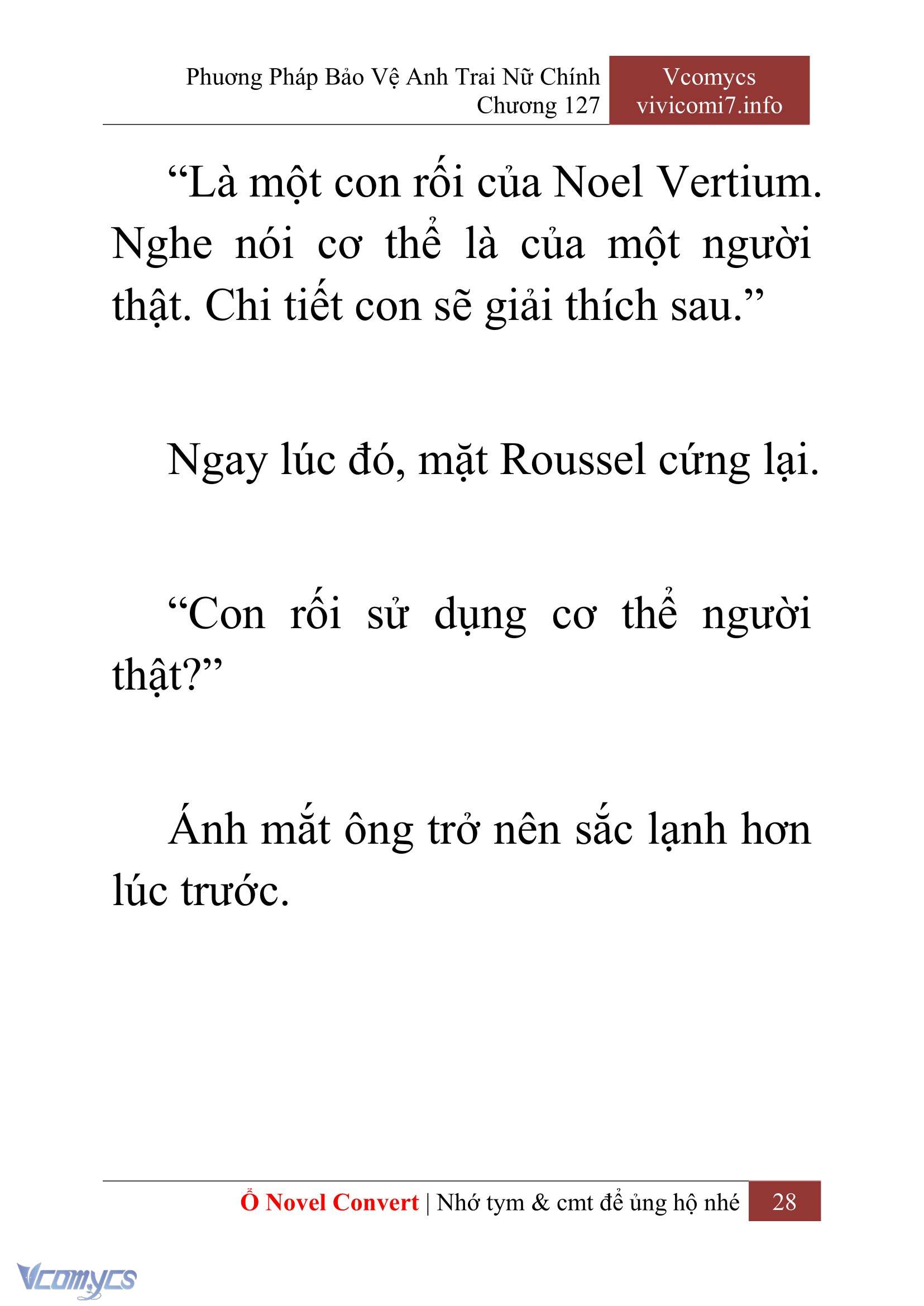 Phương Pháp Bảo Vệ Anh Trai Nữ Chính
Chương 127

Vcomycs
vivicomi7.info

“Là một con rối của Noel Vertium. Nghe nói cơ thể là của một người thật. Chi tiết con sẽ giải thích sau.”

Ngay lúc đó, mặt Roussel cứng lại.

“Con rối sử dụng cơ thể người thật?”

Ánh mắt ông trở nên sắc lạnh hơn lúc trước.

Ổ Novel Convert | Nhớ tym & cmt để ủng hộ nhé 28

Vcomycs